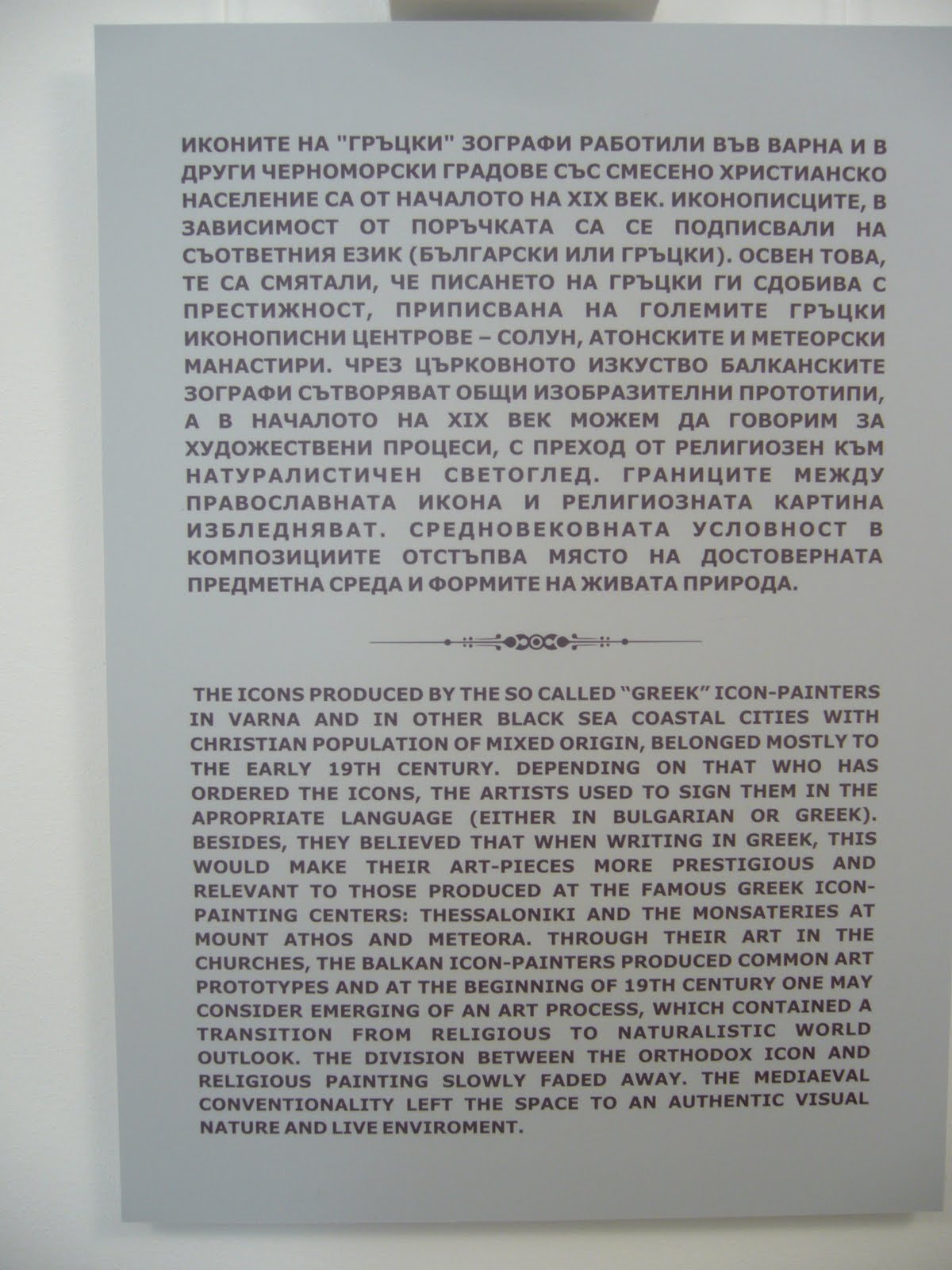 ИКОНИТЕ НА "ГРЪЦКИ" ЗОГРАФИ РАБОТИЛИ ВЪВ ВАРНА И В ДРУГИ ЧЕРНОМОРСКИ ГРАДОВЕ СЪС СМЕСЕНО ХРИСТИАНСКО НАСЕЛЕНИЕ СА ОТ НАЧАЛОТО НА XIX ВЕК. ИКОНОПИСЦИТЕ, В ЗАВИСИМОСТ ОТ ПОРЪЧКАТА СА СЕ ПОДПИСВАЛИ НА СЪОТВЕТНИЯ ЕЗИК (БЪЛГАРСКИ ИЛИ ГРЪЦКИ). ОСВЕН ТОВА, ТЕ СА СМЯТАЛИ, ЧЕ ПИСАНЕТО НА ГРЪЦКИ ГИ СДОБИВА С ПРЕСТИЖНОСТ, ПРИПИСВАНА НА ГОЛЕМИТЕ ГРЪЦКИ ИКОНОПИСНИ ЦЕНТРОВЕ – СОЛУН, АТОНСКИТЕ И МЕТЕОРСКИ МАНАСТИРИ. ЧРЕЗ ЦЪРКОВНОТО ИЗКУСТВО БАЛКАНСКИТЕ ЗОГРАФИ СЪТВОРЯВАТ ОБЩИ ИЗОБРАЗИТЕЛНИ ПРОТОТИПИ, А В НАЧАЛОТО НА XIX ВЕК МОЖЕМ ДА ГОВОРИМ ЗА ХУДОЖЕСТВЕНИ ПРОЦЕСИ, С ПРЕХОД ОТ РЕЛИГИОЗЕН КЪМ НАТУРАЛИСТИЧЕН СВЕТОГЛЕД. ГРАНИЦИТЕ МЕЖДУ ПРАВОСЛАВНАТА ИКОНА И РЕЛИГИОЗНАТА КАРТИНА ИЗБЛЕДНЯВАТ. СРЕДНОВЕКОВНАТА УСЛОВНОСТ В КОМПОЗИЦИИТЕ ОТСТЪПВА МЯСТО НА ДОСТОВЕРНАТА ПРЕДМЕТНА СРЕДА И ФОРМИТЕ НА ЖИВАТА ПРИРОДА.

THE ICONS PRODUCED BY THE SO CALLED "GREEK" ICON-PAINTERS IN VARNA AND IN OTHER BLACK SEA COASTAL CITIES WITH CHRISTIAN POPULATION OF MIXED ORIGIN, BELONGED MOSTLY TO THE EARLY 19TH CENTURY. DEPENDING ON THAT WHO HAS ORDERED THE ICONS, THE ARTISTS USED TO SIGN THEM IN THE APROPRIATE LANGUAGE (EITHER IN BULGARIAN OR GREEK). BESIDES, THEY BELIEVED THAT WHEN WRITING IN GREEK, THIS WOULD MAKE THEIR ART-PIECES MORE PRESTIGIOUS AND RELEVANT TO THOSE PRODUCED AT THE FAMOUS GREEK ICON-PAINTING CENTERS: THESSALONIKI AND THE MONSATERIES AT MOUNT ATHOS AND METEORA. THROUGH THEIR ART IN THE CHURCHES, THE BALKAN ICON-PAINTERS PRODUCED COMMON ART PROTOTYPES AND AT THE BEGINNING OF 19TH CENTURY ONE MAY CONSIDER EMERGING OF AN ART PROCESS, WHICH CONTAINED A TRANSITION FROM RELIGIOUS TO NATURALISTIC WORLD OUTLOOK. THE DIVISION BETWEEN THE ORTHODOX ICON AND RELIGIOUS PAINTING SLOWLY FADED AWAY. THE MEDIAEVAL CONVENTIONALITY LEFT THE SPACE TO AN AUTHENTIC VISUAL NATURE AND LIVE ENVIROMENT.